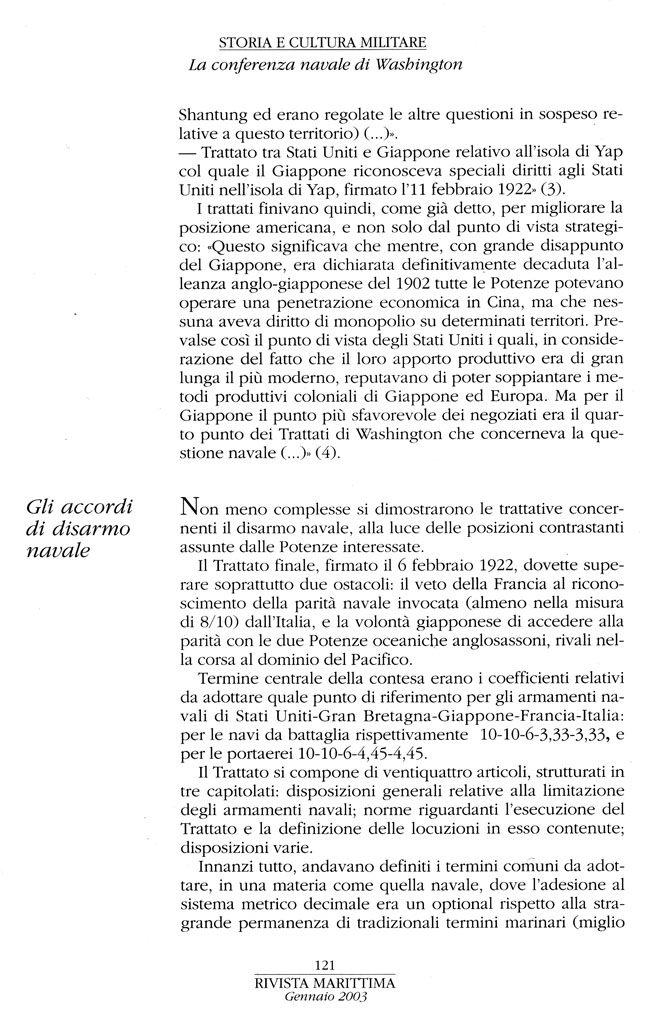 STORIA E CULTURA MILITARE
La conferenza navale di Washington

Shantung ed erano regolate le altre questioni in sospeso relative a questo territorio) (...)».
— Trattato tra Stati Uniti e Giappone relativo all'isola di Yap col quale il Giappone riconosceva speciali diritti agli Stati Uniti nell'isola di Yap, firmato l'11 febbraio 1922» (3).

I trattati finivano quindi, come già detto, per migliorare la posizione americana, e non solo dal punto di vista strategico: «Questo significava che mentre, con grande disappunto del Giappone, era dichiarata definitivamente decaduta l'alleanza anglo-giapponese del 1902 tutte le Potenze potevano operare una penetrazione economica in Cina, ma che nessuna aveva diritto di monopolio su determinati territori. Prevalse così il punto di vista degli Stati Uniti i quali, in considerazione del fatto che il loro apporto produttivo era di gran lunga il più moderno, reputavano di poter soppiantare i metodi produttivi coloniali di Giappone ed Europa. Ma per il Giappone il punto più sfavorevole dei negoziati era il quarto punto dei Trattati di Washington che concerneva la questione navale (...)» (4).

Gli accordi di disarmo navale

Non meno complesse si dimostrarono le trattative concernenti il disarmo navale, alla luce delle posizioni contrastanti assunte dalle Potenze interessate.

Il Trattato finale, firmato il 6 febbraio 1922, dovette superare soprattutto due ostacoli: il veto della Francia al riconoscimento della parità navale invocata (almeno nella misura di 8/10) dall'Italia, e la volontà giapponese di accedere alla parità con le due Potenze oceaniche anglosassoni, rivali nella corsa al dominio del Pacifico.

Termine centrale della contesa erano i coefficienti relativi da adottare quale punto di riferimento per gli armamenti navali di Stati Uniti-Gran Bretagna-Giappone-Francia-Italia: per le navi da battaglia rispettivamente 10-10-6-3,33-3,33, e per le portaerei 10-10-6-4,45-4,45.

Il Trattato si compone di ventiquattro articoli, strutturati in tre capitolati: disposizioni generali relative alla limitazione degli armamenti navali; norme riguardanti l'esecuzione del Trattato e la definizione delle locuzioni in esso contenute; disposizioni varie.

Innanzi tutto, andavano definiti i termini comuni da adottare, in una materia come quella navale, dove l'adesione al sistema metrico decimale era un optional rispetto alla stragrande permanenza di tradizionali termini marinari (miglio

121
RIVISTA MARITTIMA
Gennaio 2003